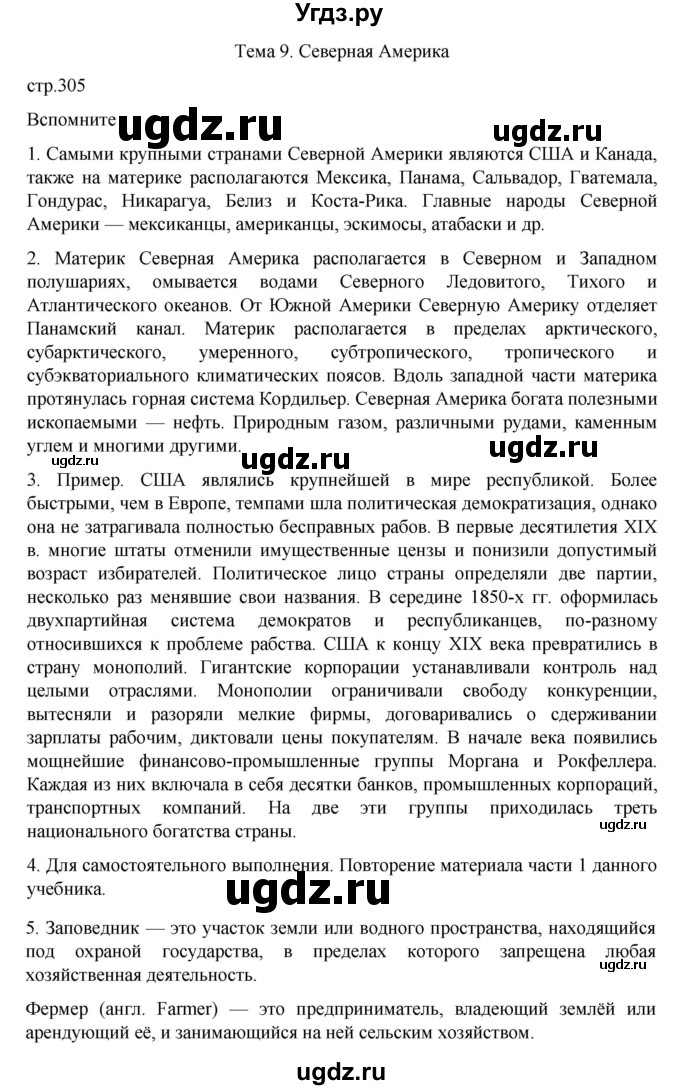 Угдз.ру

Тема 9. Северная Америка

стр.305

Вспомните ugdz.ru ugdz.ru

1. Самыми крупными странами Северной Америки являются США и Канада, также на материке располагаются Мексика, Панама, Сальвадор, Гватемала, Гондурас, Никарагуа, Белиз и Коста-Рика. Главные народы Северной Америки — мексиканцы, американцы, эскимосы, атабаски и др.

2. Материк Северная Америка располагается в Северном и Западном полушариях, омывается водами Северного Ледовитого, Тихого и Атлантического океанов. От Южной Америки Северную Америку отделяет Панамский канал. Материк располагается в пределах арктического, субарктического, умеренного, субтропического, тропического и субэкваториального климатических поясов. Вдоль западной части материка протянулась горная система Кордильер. Северная Америка богата полезными ископаемыми — нефть. Природным газом, различными рудами, каменным углем и многими другими.

ugdz.ru ugdz.ru ugdz.ru

3. Пример. США являлись крупнейшей в мире республикой. Более быстрыми, чем в Европе, темпами шла политическая демократизация, однако она не затрагивала полностью бесправных рабов. В первые десятилетия XIX в. многие штаты отменили имущественные цензы и понизили допустимый возраст избирателей. Политическое лицо страны определяли две партии, несколько раз менявшие свои названия. В середине 1850-х гг. оформилась двухпартийная система демократов и республиканцев, по-разному относившихся к проблеме рабства. США к концу XIX века превратились в страну монополий. Гигантские корпорации устанавливали контроль над целыми отраслями. Монополии ограничивали свободу конкуренции, вытесняли и разоряли мелкие фирмы, договаривались о сдерживании зарплаты рабочим, диктовали цены покупателям. В начале века появились мощнейшие финансово-промышленные группы Моргана и Рокфеллера. Каждая из них включала в себя десятки банков, промышленных корпораций, транспортных компаний. На две эти группы приходилась треть национального богатства страны.

ugdz.ru

4. Для самостоятельного выполнения. Повторение материала части 1 данного учебника.

ugdz.ru

5. Заповедник — это участок земли или водного пространства, находящийся под охраной государства, в пределах которого запрещена любая хозяйственная деятельность.

ugdz.ru

Фермер (англ. Farmer) — это предприниматель, владеющий землёй или арендующий её, и занимающийся на ней сельским хозяйством.

ugdz.ru